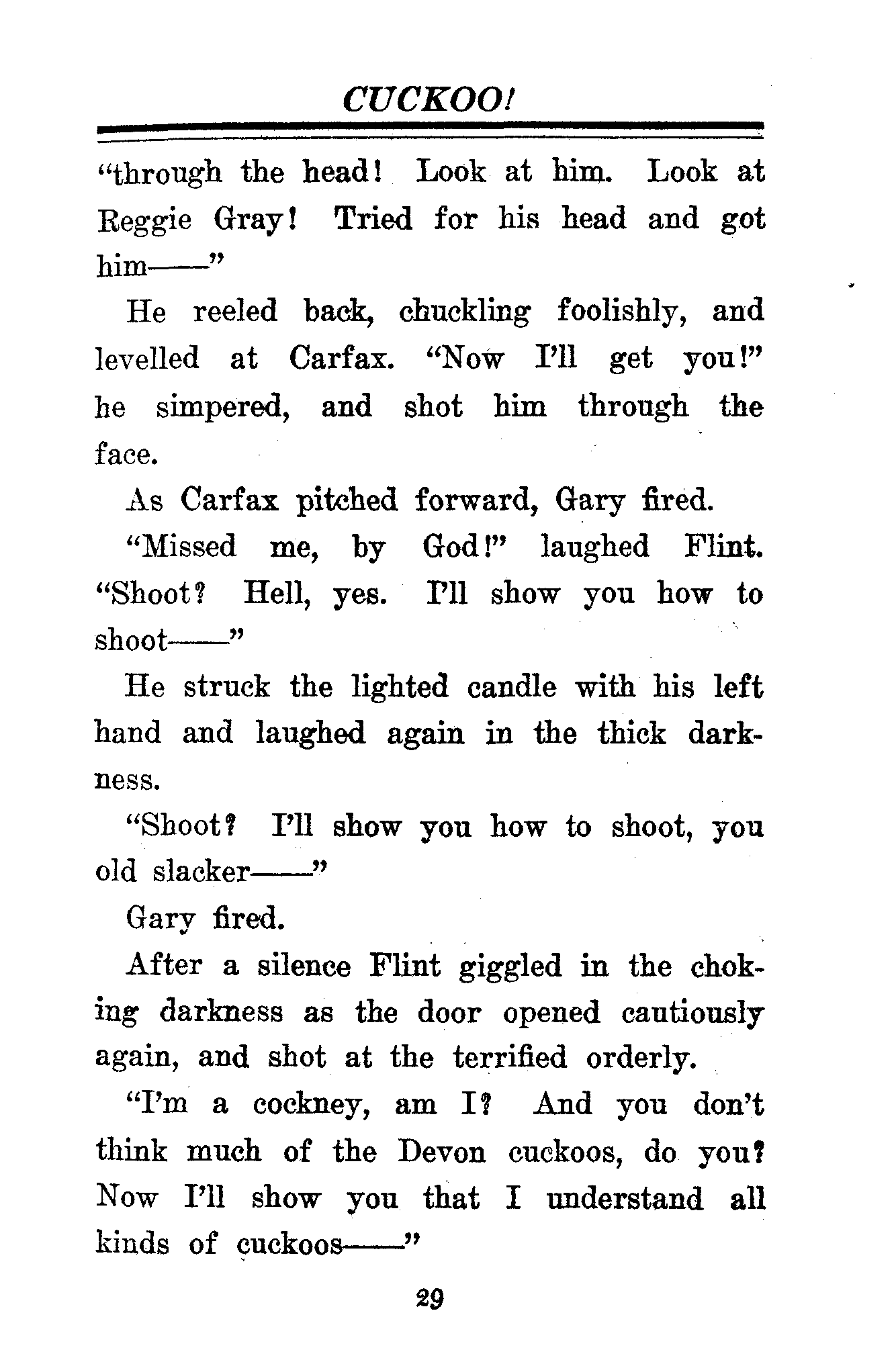 CUCKOO!

"through the head! Look at him. Look at Reggie Gray! Tried for his head and got him——"

He reeled back, chuckling foolishly, and levelled at Carfax. "Now I'll get you!" he simpered, and shot him through the face.

As Carfax pitched forward, Gary fired.

"Missed me, by God!" laughed Flint. "Shoot? Hell, yes. I'll show you how to shoot——"

He struck the lighted candle with his left hand and laughed again in the thick darkness.

"Shoot? I'll show you how to shoot, you old slacker——"

Gary fired.

After a silence Flint giggled in the choking darkness as the door opened cautiously again, and shot at the terrified orderly.

"I'm a cockney, am I? And you don't think much of the Devon cuckoos, do you? Now I'll show you that I understand all kinds of cuckoos——"

29